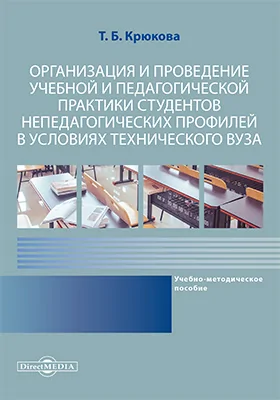 Т. Б. Крюкова

ОРГАНИЗАЦИЯ И ПРОВЕДЕНИЕ УЧЕБНОЙ И ПЕДАГОГИЧЕСКОЙ ПРАКТИКИ СТУДЕНТОВ НЕПЕДАГОГИЧЕСКИХ ПРОФИЛЕЙ В УСЛОВИЯХ ТЕХНИЧЕСКОГО ВУЗА

Учебно-методическое пособие

DirectMEDIA